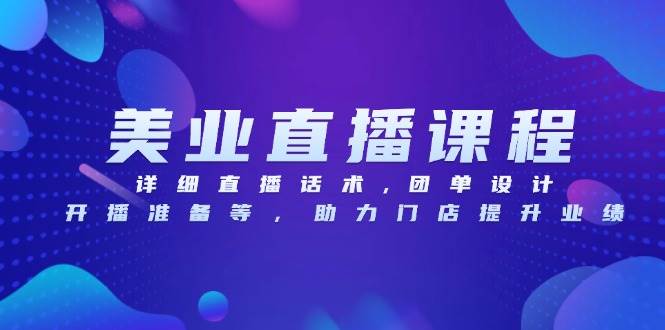 美业直播课程

详细直播话术，团单设计
开播准备等，助力门店提升业绩